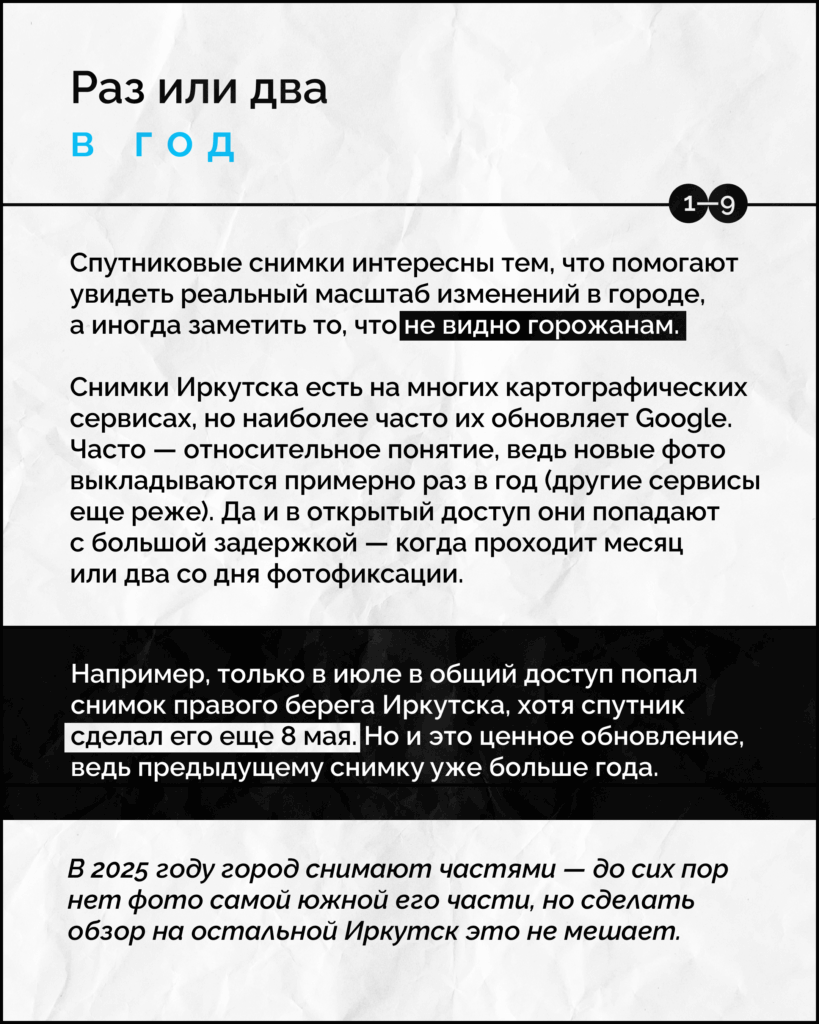 Раз или два

в год

1—9

Спутниковые снимки интересны тем, что помогают увидеть реальный масштаб изменений в городе, а иногда заметить то, что не видно горожанам.

Снимки Иркутска есть на многих картографических сервисах, но наиболее часто их обновляет Google. Часто — относительное понятие, ведь новые фото выкладываются примерно раз в год (другие сервисы еще реже). Да и в открытый доступ они попадают с большой задержкой — когда проходит месяц или два со дня фотофиксации.

Например, только в июле в общий доступ попал снимок правого берега Иркутска, хотя спутник сделал его еще 8 мая. Но и это ценное обновление, ведь предыдущему снимку уже больше года.

В 2025 году город снимают частями — до сих пор нет фото самой южной его части, но сделать обзор на остальной Иркутск это не мешает.